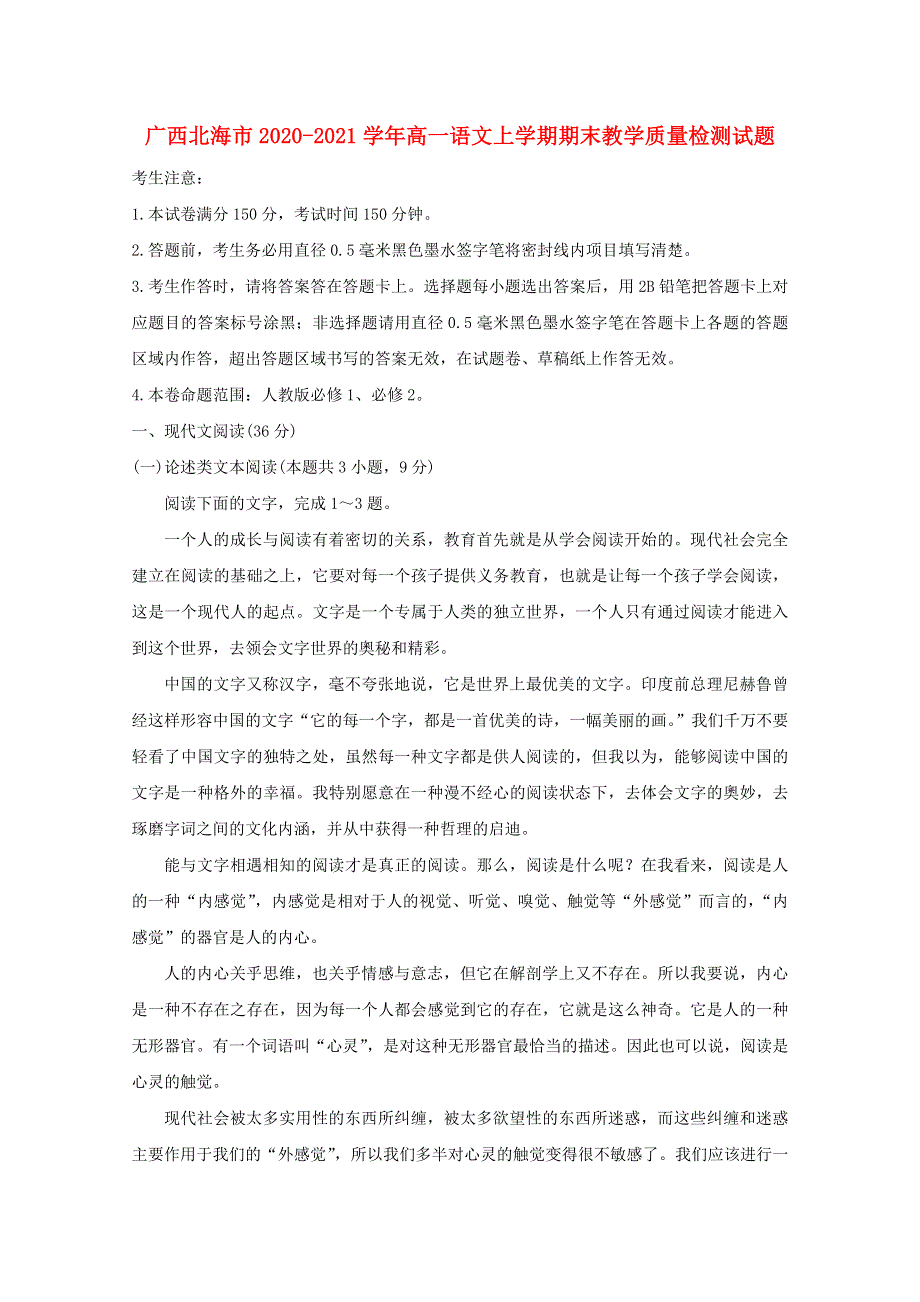 广西北海市2020-2021学年高一语文上学期期末教学质量检测试题

考生注意：

1.本试卷满分150分，考试时间150分钟。

2.答题前，考生务必用直径0.5毫米黑色墨水签字笔将密封线内项目填写清楚。

3.考生作答时，请将答案答在答题卡上。选择题每小题选出答案后，用2B铅笔把答题卡上对应题目的答案标号涂黑；非选择题请用直径0.5毫米黑色墨水签字笔在答题卡上各题的答题区域内作答，超出答题区域书写的答案无效，在试题卷、草稿纸上作答无效。

4.本卷命题范围：人教版必修1、必修2。

一、现代文阅读(36分)

(一)论述类文本阅读(本题共3小题，9分)

阅读下面的文字，完成1～3题。

一个人的成长与阅读有着密切的关系，教育首先就是从学会阅读开始的。现代社会完全建立在阅读的基础之上，它要对每一个孩子提供义务教育，也就是让每一个孩子学会阅读，这是一个现代人的起点。文字是一个专属于人类的独立世界，一个人只有通过阅读才能进入到这个世界，去领会文字世界的奥秘和精彩。

中国的文字又称汉字，毫不夸张地说，它是世界上最优美的文字。印度前总理尼赫鲁曾经这样形容中国的文字“它的每一个字，都是一首优美的诗，一幅美丽的画。”我们千万不要轻看了中国文字的独特之处，虽然每一种文字都是供人阅读的，但我以为，能够阅读中国的文字是一种格外的幸福。我特别愿意在一种漫不经心的阅读状态下，去体会文字的奥妙，去琢磨字词之间的文化内涵，并从中获得一种哲理的启迪。

能与文字相遇相知的阅读才是真正的阅读。那么，阅读是什么呢？在我看来，阅读是人的一种“内感觉”，内感觉是相对于人的视觉、听觉、嗅觉、触觉等“外感觉”而言的，“内感觉”的器官是人的内心。

人的内心关乎思维，也关乎情感与意志，但它在解剖学上又不存在。所以我要说，内心是一种不存在之存在，因为每一个人都会感觉到它的存在，它就是这么神奇。它是人的一种无形器官。有一个词语叫“心灵”，是对这种无形器官最恰当的描述。因此也可以说，阅读是心灵的触觉。

现代社会被太多实用性的东西所纠缠，被太多欲望性的东西所迷惑，而这些纠缠和迷惑主要作用于我们的“外感觉”，所以我们多半对心灵的触觉变得很不敏感了。我们应该进行一